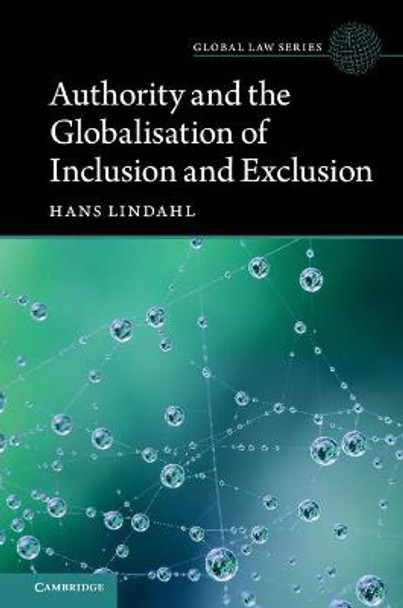 GLOBAL LAW SERIES

Authority and the Globalisation of Inclusion and Exclusion

HANS LINDAHL

CAMBRIDGE